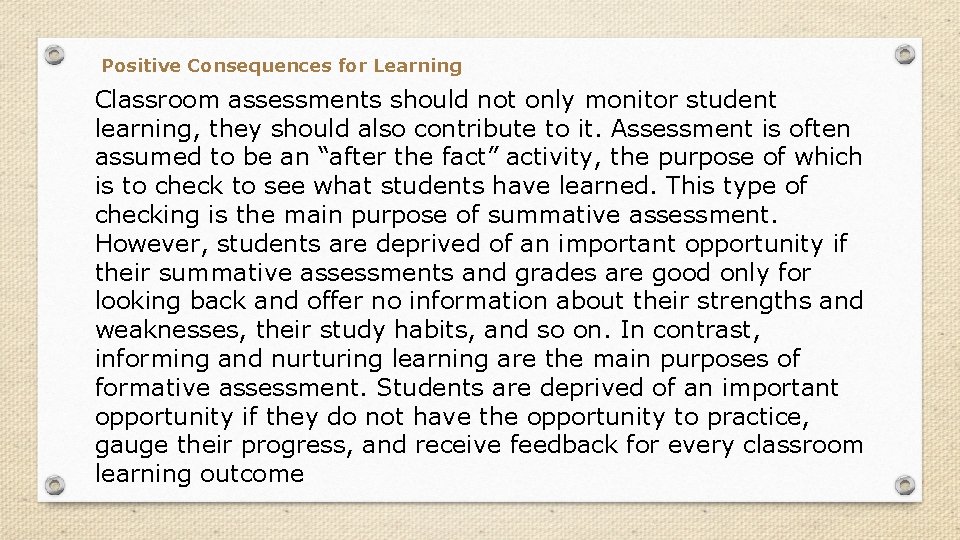 Positive Consequences for Learning

Classroom assessments should not only monitor student learning, they should also contribute to it. Assessment is often assumed to be an "after the fact" activity, the purpose of which is to check to see what students have learned. This type of checking is the main purpose of summative assessment. However, students are deprived of an important opportunity if their summative assessments and grades are good only for looking back and offer no information about their strengths and weaknesses, their study habits, and so on. In contrast, informing and nurturing learning are the main purposes of formative assessment. Students are deprived of an important opportunity if they do not have the opportunity to practice, gauge their progress, and receive feedback for every classroom learning outcome